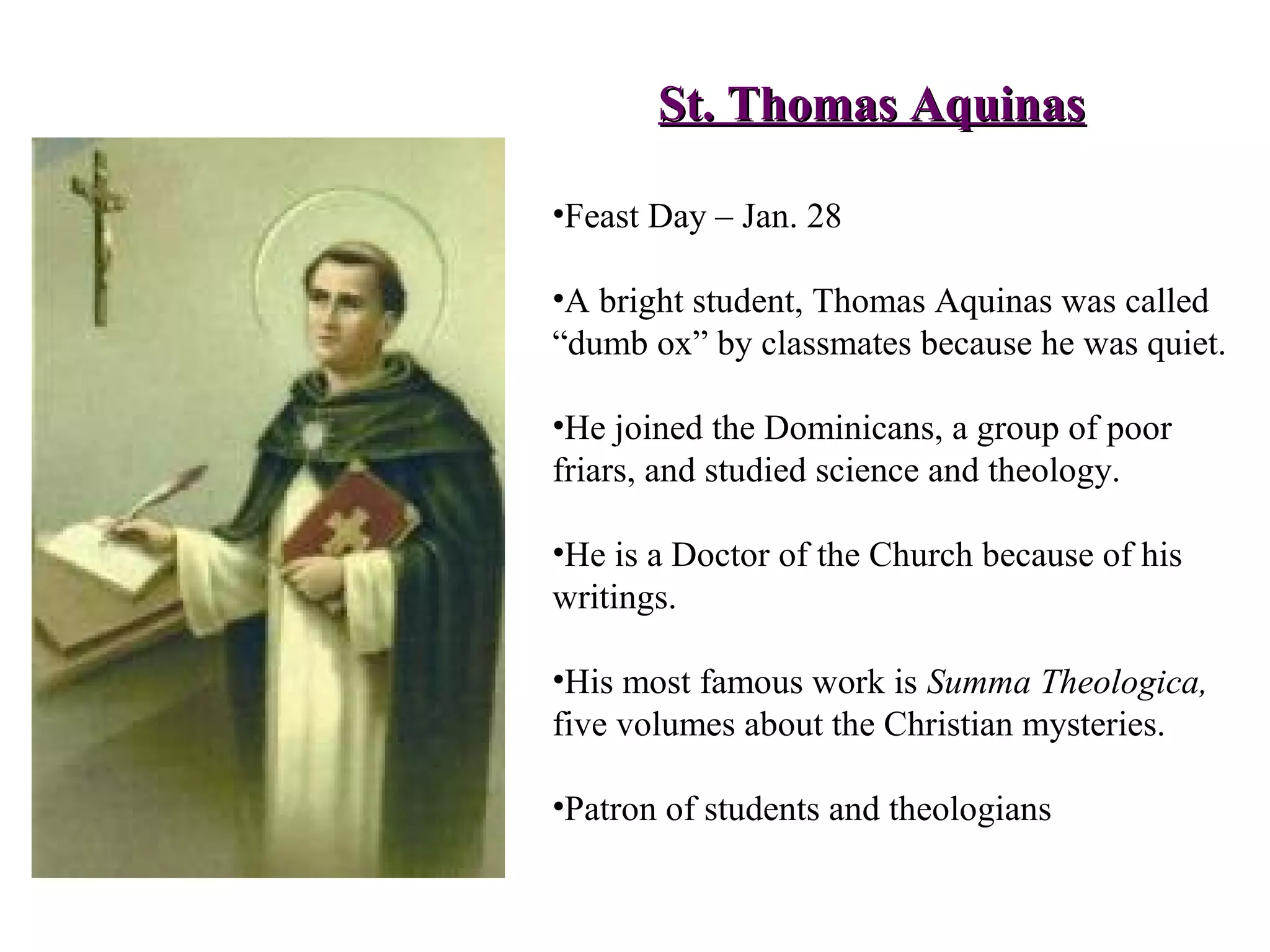 St. Thomas Aquinas

• Feast Day – Jan. 28

• A bright student, Thomas Aquinas was called "dumb ox" by classmates because he was quiet.

• He joined the Dominicans, a group of poor friars, and studied science and theology.

• He is a Doctor of the Church because of his writings.

• His most famous work is Summa Theologica, five volumes about the Christian mysteries.

• Patron of students and theologians